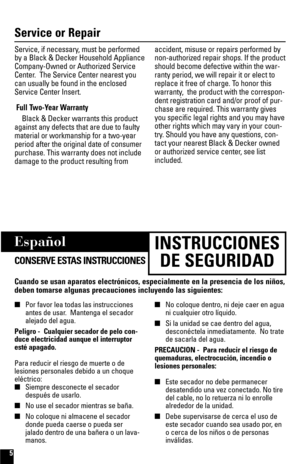 Service or Repair

Service, if necessary, must be performed by a Black & Decker Household Appliance Company-Owned or Authorized Service Center. The Service Center nearest you can usually be found in the enclosed Service Center Insert.

Full Two-Year Warranty

Black & Decker warrants this product against any defects that are due to faulty material or workmanship for a two-year period after the original date of consumer purchase. This warranty does not include damage to the product resulting from accident, misuse or repairs performed by non-authorized repair shops. If the product should become defective within the warranty period, we will repair it or elect to replace it free of charge. To honor this warranty, the product with the correspondent registration card and/or proof of purchase are required. This warranty gives you specific legal rights and you may have other rights which may vary in your country. Should you have any questions, contact your nearest Black & Decker owned or authorized service center, see list included.

Español

CONSERVE ESTAS INSTRUCCIONES

INSTRUCCIONES DE SEGURIDAD

Cuando se usan aparatos electrónicos, especialmente en la presencia de los niños, deben tomarse algunas precauciones incluyendo las siguientes:

■ Por favor lea todas las instrucciones antes de usar. Mantenga el secador alejado del agua.

Peligro - Cualquier secador de pelo conduce electricidad aunque el interruptor esté apagado.

Para reducir el riesgo de muerte o de lesiones personales debido a un choque eléctrico:

■ Siempre desconecte el secador después de usarlo.

■ No use el secador mientras se baña.

■ No coloque ni almacene el secador donde pueda caerse o pueda ser jalado dentro de una bañera o un lavamanos.

■ No coloque dentro, ni deje caer en agua ni cualquier otro líquido.

■ Si la unidad se cae dentro del agua, desconéctela inmediatamente. No trate de sacarla del agua.

PRECAUCION - Para reducir el riesgo de quemaduras, electrocución, incendio o lesiones personales:

■ Este secador no debe permanecer desatendido una vez conectado. No tire del cable, no lo retuerza ni lo enrolle alrededor de la unidad.

■ Debe supervisarse de cerca el uso de este secador cuando sea usado por, en o cerca de los niños o de personas inválidas.

5